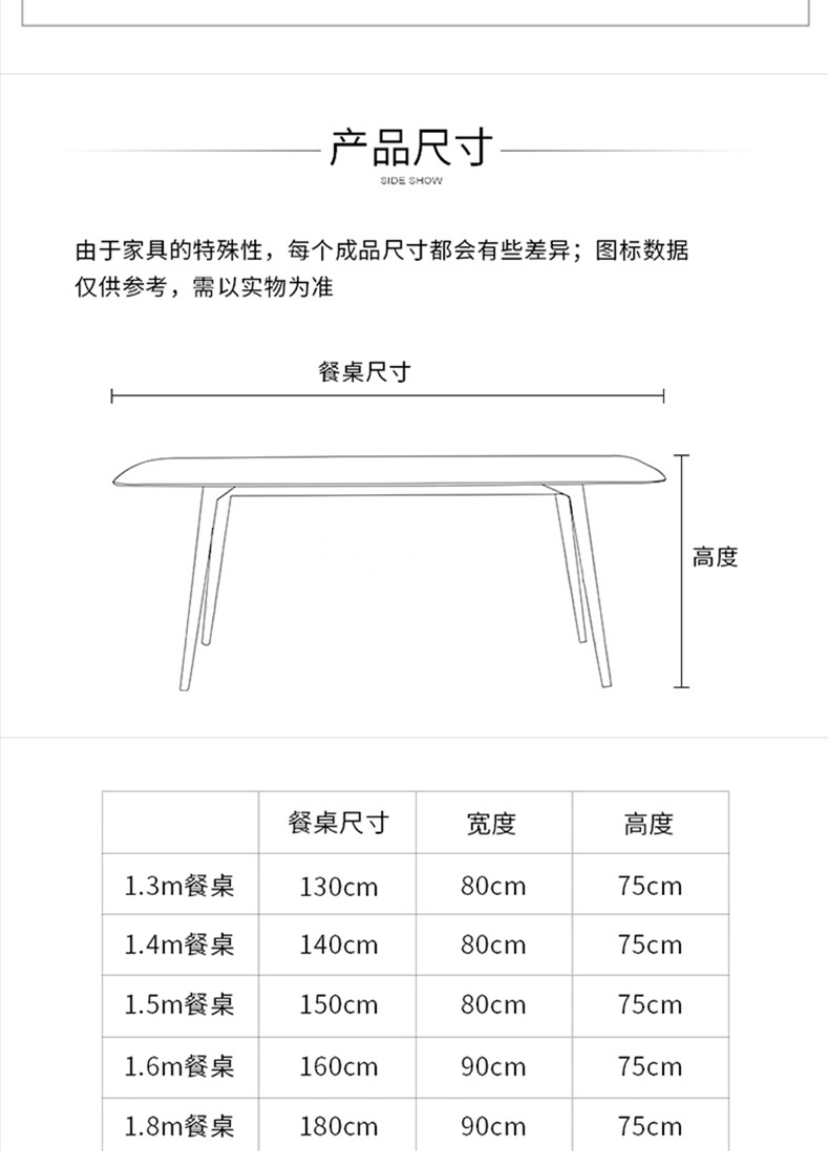 产品尺寸
SIDE SHOW

由于家具的特殊性，每个成品尺寸都会有些差异；图标数据仅供参考，需以实物为准

餐桌尺寸

高度

| | 餐桌尺寸 | 宽度 | 高度 |
|---|---|---|---|
| 1.3m餐桌 | 130cm | 80cm | 75cm |
| 1.4m餐桌 | 140cm | 80cm | 75cm |
| 1.5m餐桌 | 150cm | 80cm | 75cm |
| 1.6m餐桌 | 160cm | 90cm | 75cm |
| 1.8m餐桌 | 180cm | 90cm | 75cm |